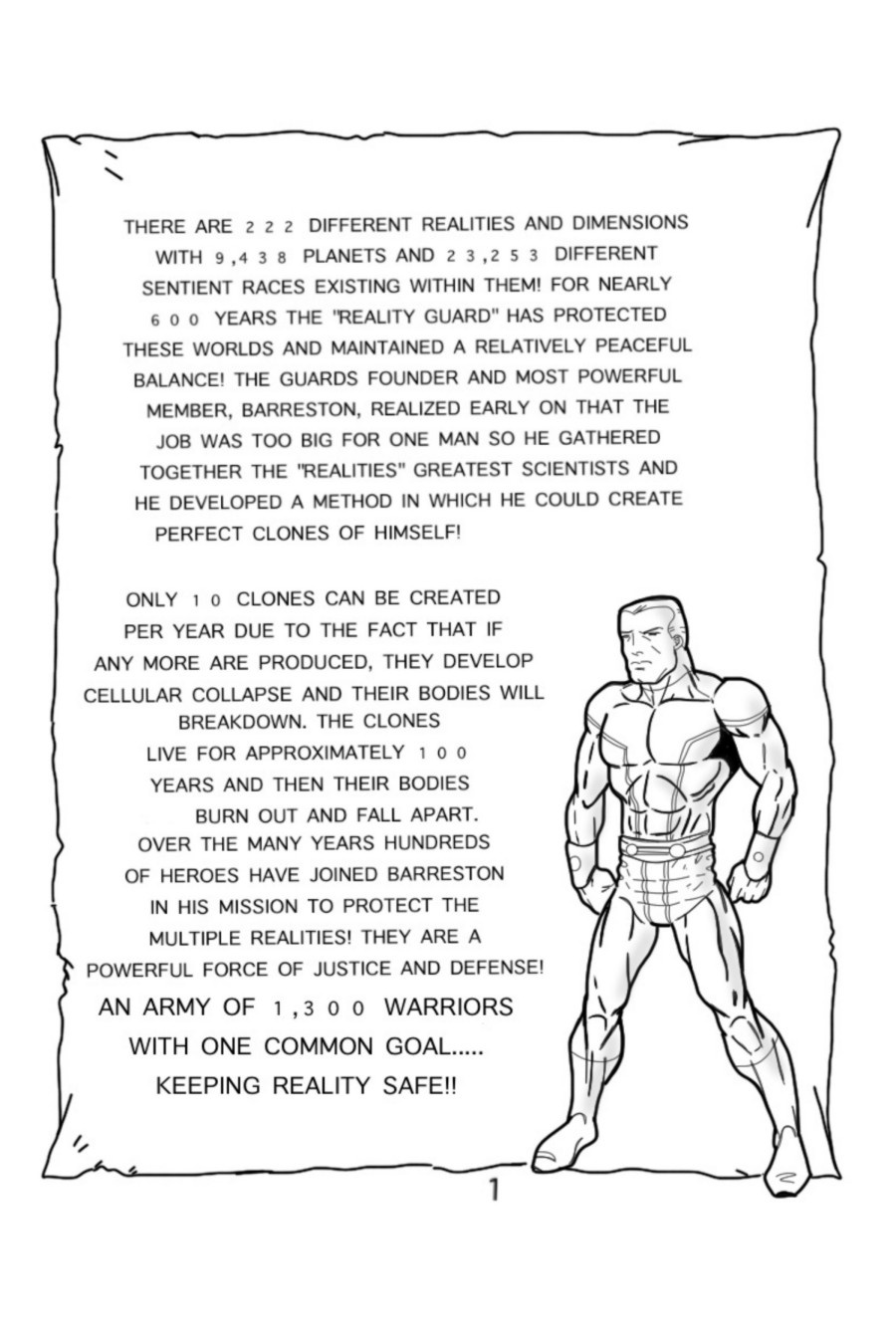 THERE ARE 222 DIFFERENT REALITIES AND DIMENSIONS WITH 9,438 PLANETS AND 23,253 DIFFERENT SENTIENT RACES EXISTING WITHIN THEM! FOR NEARLY 600 YEARS THE "REALITY GUARD" HAS PROTECTED THESE WORLDS AND MAINTAINED A RELATIVELY PEACEFUL BALANCE! THE GUARDS FOUNDER AND MOST POWERFUL MEMBER, BARRESTON, REALIZED EARLY ON THAT THE JOB WAS TOO BIG FOR ONE MAN SO HE GATHERED TOGETHER THE "REALITIES" GREATEST SCIENTISTS AND HE DEVELOPED A METHOD IN WHICH HE COULD CREATE PERFECT CLONES OF HIMSELF!

ONLY 10 CLONES CAN BE CREATED PER YEAR DUE TO THE FACT THAT IF ANY MORE ARE PRODUCED, THEY DEVELOP CELLULAR COLLAPSE AND THEIR BODIES WILL BREAKDOWN. THE CLONES LIVE FOR APPROXIMATELY 100 YEARS AND THEN THEIR BODIES BURN OUT AND FALL APART. OVER THE MANY YEARS HUNDREDS OF HEROES HAVE JOINED BARRESTON IN HIS MISSION TO PROTECT THE MULTIPLE REALITIES! THEY ARE A POWERFUL FORCE OF JUSTICE AND DEFENSE! AN ARMY OF 1,300 WARRIORS WITH ONE COMMON GOAL..... KEEPING REALITY SAFE!!

1